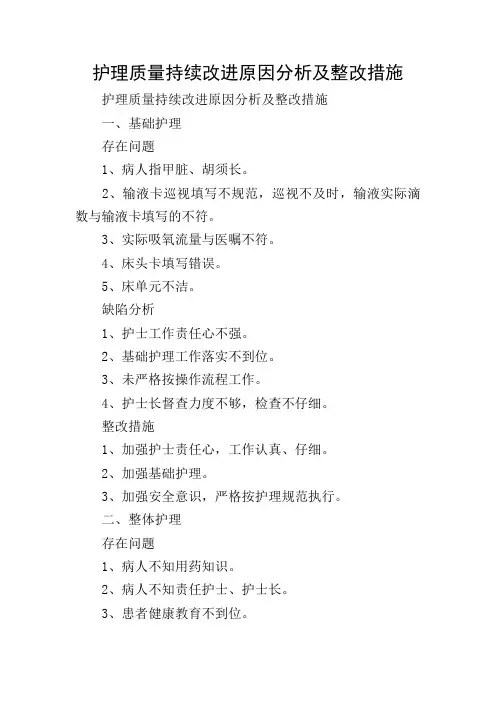 护理质量持续改进原因分析及整改措施

护理质量持续改进原因分析及整改措施

一、基础护理

存在问题

1、病人指甲脏、胡须长。

2、输液卡巡视填写不规范，巡视不及时，输液实际滴数与输液卡填写的不符。

3、实际吸氧流量与医嘱不符。

4、床头卡填写错误。

5、床单元不洁。

缺陷分析

1、护士工作责任心不强。

2、基础护理工作落实不到位。

3、未严格按操作流程工作。

4、护士长督查力度不够，检查不仔细。

整改措施

1、加强护士责任心，工作认真、仔细。

2、加强基础护理。

3、加强安全意识，严格按护理规范执行。

二、整体护理

存在问题

1、病人不知用药知识。

2、病人不知责任护士、护士长。

3、患者健康教育不到位。